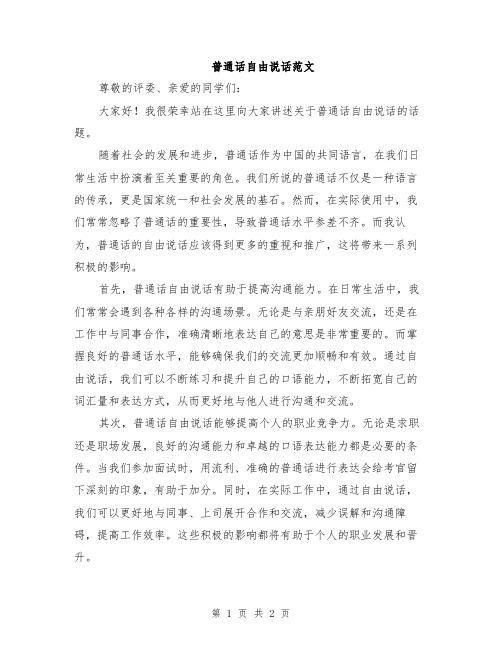 普通话自由说话范文

尊敬的评委、亲爱的同学们：

大家好！我很荣幸站在这里向大家讲述关于普通话自由说话的话题。

随着社会的发展和进步，普通话作为中国的共同语言，在我们日常生活中扮演着至关重要的角色。我们所说的普通话不仅是一种语言的传承，更是国家统一和社会发展的基石。然而，在实际使用中，我们常常忽略了普通话的重要性，导致普通话水平参差不齐。而我认为，普通话的自由说话应该得到更多的重视和推广，这将带来一系列积极的影响。

首先，普通话自由说话有助于提高沟通能力。在日常生活中，我们常常会遇到各种各样的沟通场景。无论是与亲朋好友交流，还是在工作中与同事合作，准确清晰地表达自己的意思是非常重要的。而掌握良好的普通话水平，能够确保我们的交流更加顺畅和有效。通过自由说话，我们可以不断练习和提升自己的口语能力，不断拓宽自己的词汇量和表达方式，从而更好地与他人进行沟通和交流。

其次，普通话自由说话能够提高个人的职业竞争力。无论是求职还是职场发展，良好的沟通能力和卓越的口语表达能力都是必要的条件。当我们参加面试时，用流利、准确的普通话进行表达会给考官留下深刻的印象，有助于加分。同时，在实际工作中，通过自由说话，我们可以更好地与同事、上司展开合作和交流，减少误解和沟通障碍，提高工作效率。这些积极的影响都将有助于个人的职业发展和晋升。

第 1 页 共 2 页